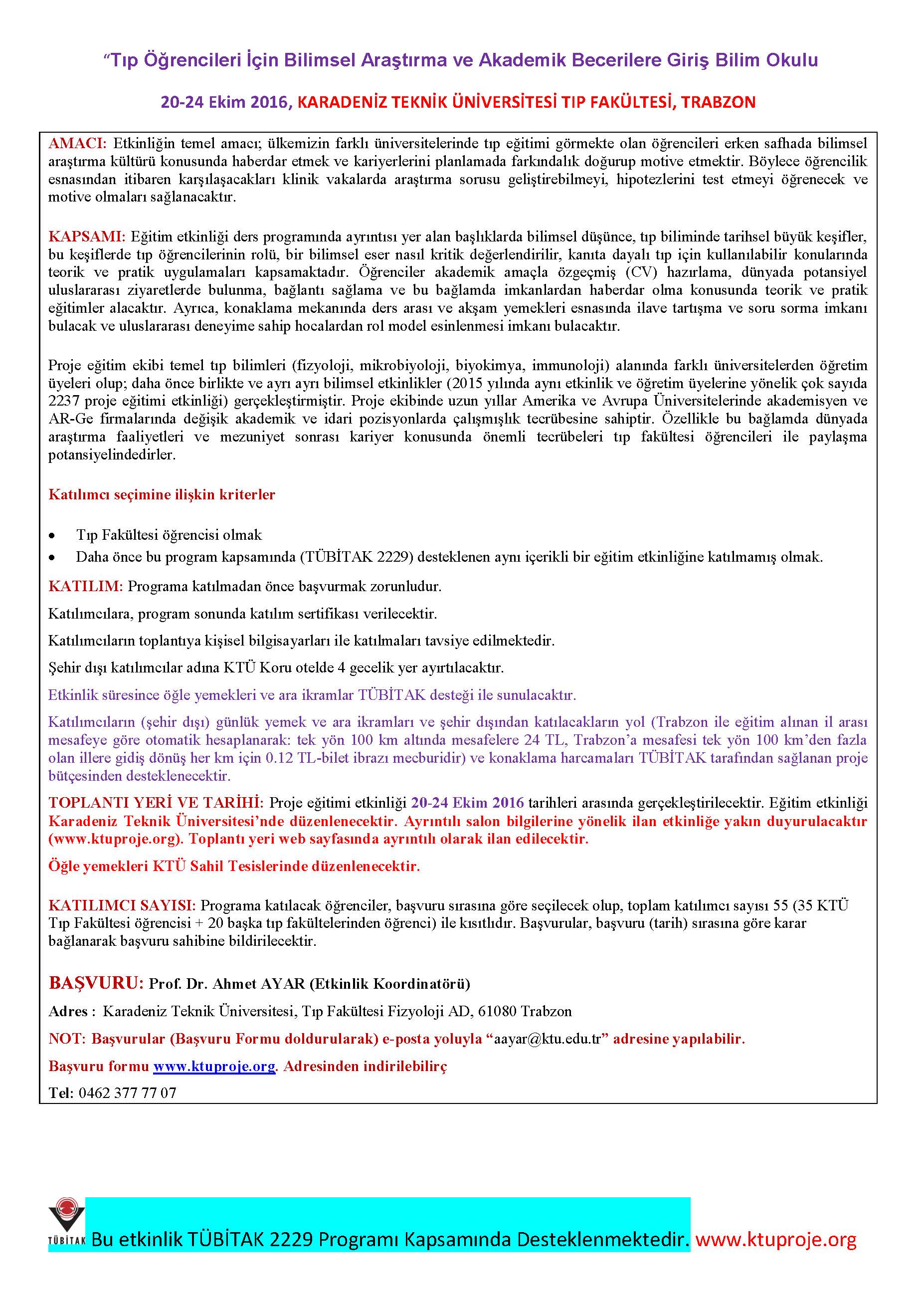 “Tıp Öğrencileri İçin Bilimsel Araştırma ve Akademik Becerilere Giriş Bilim Okulu

20-24 Ekim 2016, KARADENİZ TEKNİK ÜNİVERSİTESİ TIP FAKÜLTESİ, TRABZON

AMACI: Etkinliğin temel amacı; ülkemizin farklı üniversitelerinde tıp eğitimi görmekte olan öğrencileri erken safhada bilimsel araştırma kültürü konusunda haberdar etmek ve kariyerlerini planlamada farkındalık doğurup motive etmektir. Böylece öğrencilik esnasından itibaren karşılaşacakları klinik vakalarda araştırma sorusu geliştirebilmeyi, hipotezlerini test etmeyi öğrenecek ve motive olmaları sağlanacaktır.

KAPSAMI: Eğitim etkinliği ders programında ayrıntısı yer alan başlıklarda bilimsel düşünce, tıp biliminde tarihsel büyük keşifler, bu keşiflerde tıp öğrencilerinin rolü, bir bilimsel eser nasıl kritik değerlendirilir, kanıta dayalı tıp için kullanılabilir konularında teorik ve pratik uygulamaları kapsamaktadır. Öğrenciler akademik amaçla özgeçmiş (CV) hazırlama, dünyada potansiyel uluslararası ziyaretlerde bulunma, bağlantı sağlama ve bu bağlamda imkanlardan haberdar olma konusunda teorik ve pratik eğitimler alacaktır. Ayrıca, konaklama mekanında ders arası ve akşam yemekleri esnasında ilave tartışma ve soru sorma imkanı bulacak ve uluslararası deneyime sahip hocalardan rol model esinlenmesi imkanı bulacaktır.

Proje eğitim ekibi temel tıp bilimleri (fizyoloji, mikrobiyoloji, biyokimya, immunoloji) alanında farklı üniversitelerden öğretim üyeleri olup; daha önce birlikte ve ayrı ayrı bilimsel etkinlikler (2015 yılında aynı etkinlik ve öğretim üyelerine yönelik çok sayıda 2237 proje eğitimi etkinliği) gerçekleştirmiştir. Proje ekibinde uzun yıllar Amerika ve Avrupa Üniversitelerinde akademisyen ve AR-Ge firmalarında değişik akademik ve idari pozisyonlarda çalışmışlık tecrübesine sahiptir. Özellikle bu bağlamda dünyada araştırma faaliyetleri ve mezuniyet sonrası kariyer konusunda önemli tecrübeleri tıp fakültesi öğrencileri ile paylaşma potansiyelindedirler.

Katılımcı seçimine ilişkin kriterler

• Tıp Fakültesi öğrencisi olmak
• Daha önce bu program kapsamında (TÜBİTAK 2229) desteklenen aynı içerikli bir eğitim etkinliğine katılmamış olmak.

KATILIM: Programa katılmadan önce başvurmak zorunludur.

Katılımcılara, program sonunda katılım sertifikası verilecektir.

Katılımcıların toplantıya kişisel bilgisayarları ile katılmaları tavsiye edilmektedir.

Şehir dışı katılımcılar adına KTÜ Koru otelde 4 gecelik yer ayırtılacaktır.

Etkinlik süresince öğle yemekleri ve ara ikramlar TÜBİTAK desteği ile sunulacaktır.

Katılımcıların (şehir dışı) günlük yemek ve ara ikramları ve şehir dışından katılacakların yol (Trabzon ile eğitim alınan il arası mesafeye göre otomatik hesaplanarak: tek yön 100 km altında mesafelere 24 TL, Trabzon’a mesafesi tek yön 100 km’den fazla olan illere gidiş dönüş her km için 0.12 TL-bilet ibrazı mecburidir) ve konaklama harcamaları TÜBİTAK tarafından sağlanan proje bütçesinden desteklenecektir.

TOPLANTI YERİ VE TARİHİ: Proje eğitimi etkinliği 20-24 Ekim 2016 tarihleri arasında gerçekleştirilecektir. Eğitim etkinliği Karadeniz Teknik Üniversitesi’nde düzenlenecektir. Ayrıntılı salon bilgilerine yönelik ilan etkinliğe yakın duyurulacaktır (www.ktuproje.org). Toplantı yeri web sayfasında ayrıntılı olarak ilan edilecektir.

Öğle yemekleri KTÜ Sahil Tesislerinde düzenlenecektir.

KATILIMCI SAYISI: Programa katılacak öğrenciler, başvuru sırasına göre seçilecek olup, toplam katılımcı sayısı 55 (35 KTÜ Tıp Fakültesi öğrencisi + 20 başka tıp fakültelerinden öğrenci) ile kısıtlıdır. Başvurular, başvuru (tarih) sırasına göre karar bağlanarak başvuru sahibine bildirilecektir.

BAŞVURU: Prof. Dr. Ahmet AYAR (Etkinlik Koordinatörü)

Adres : Karadeniz Teknik Üniversitesi, Tıp Fakültesi Fizyoloji AD, 61080 Trabzon

NOT: Başvurular (Başvuru Formu doldurularak) e-posta yoluyla “aayar@ktu.edu.tr” adresine yapılabilir.

Başvuru formu www.ktuproje.org. Adresinden indirilebilirç

Tel: 0462 377 77 07

TÜBİTAK Bu etkinlik TÜBİTAK 2229 Programı Kapsamında Desteklenmektedir. www.ktuproje.org